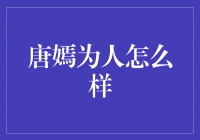 唐嫣为人怎么样